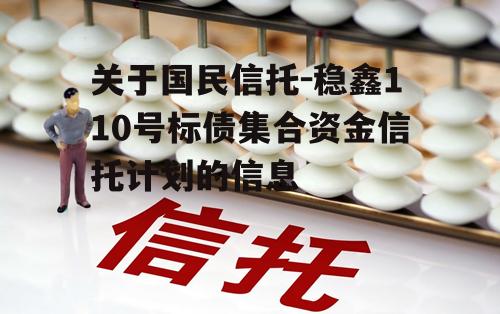 关于国民信托-稳鑫110号标债集合资金信托计划的信息

信托